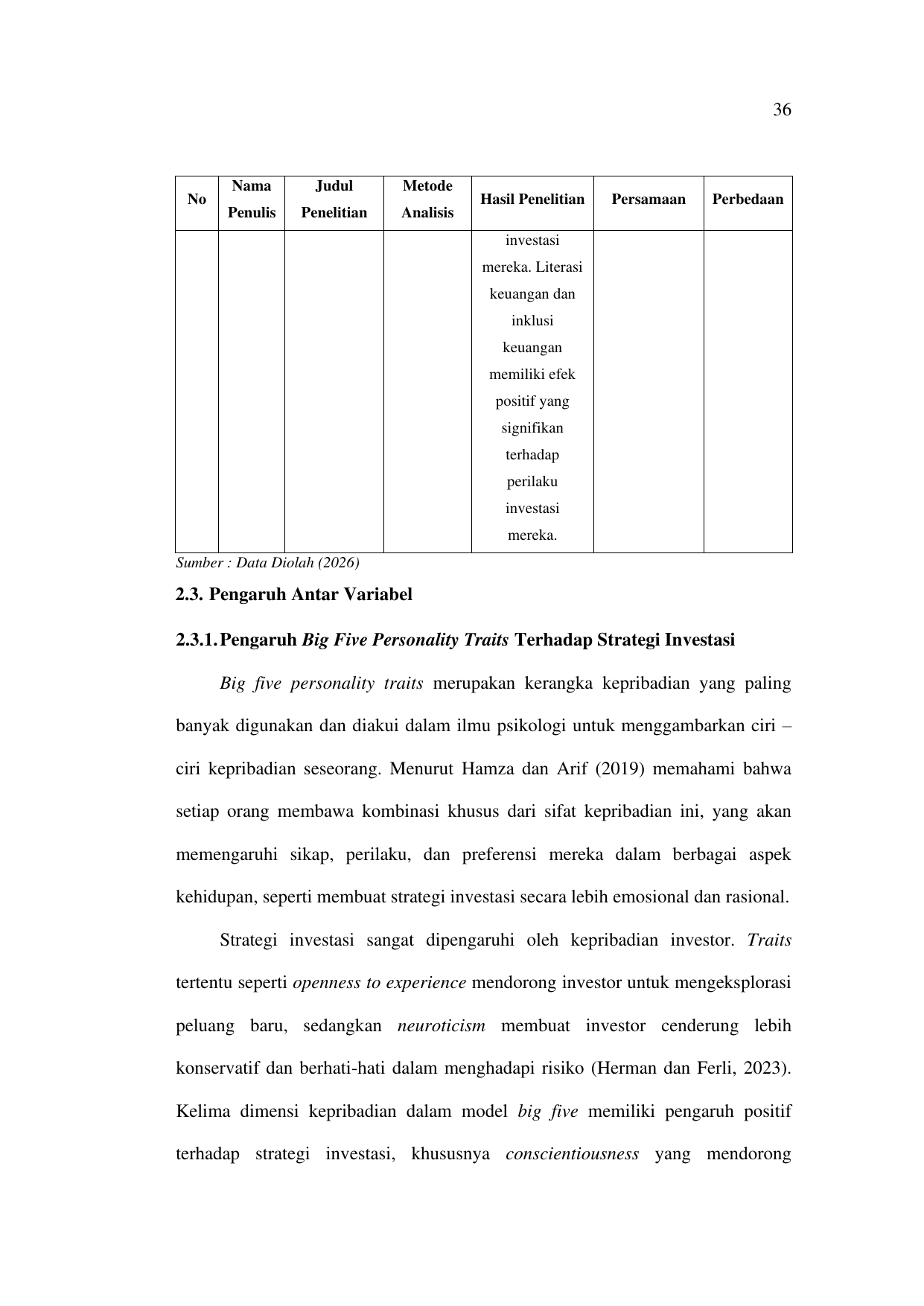 36

| No | Nama Penulis | Judul Penelitian | Metode Analisis | Hasil Penelitian | Persamaan | Perbedaan |
|---|---|---|---|---|---|---|
| | | | | investasi mereka. Literasi keuangan dan inklusi keuangan memiliki efek positif yang signifikan terhadap perilaku investasi mereka. | | |

Sumber : Data Diolah (2026)

2.3. Pengaruh Antar Variabel

2.3.1. Pengaruh Big Five Personality Traits Terhadap Strategi Investasi

Big five personality traits merupakan kerangka kepribadian yang paling banyak digunakan dan diakui dalam ilmu psikologi untuk menggambarkan ciri – ciri kepribadian seseorang. Menurut Hamza dan Arif (2019) memahami bahwa setiap orang membawa kombinasi khusus dari sifat kepribadian ini, yang akan memengaruhi sikap, perilaku, dan preferensi mereka dalam berbagai aspek kehidupan, seperti membuat strategi investasi secara lebih emosional dan rasional.

Strategi investasi sangat dipengaruhi oleh kepribadian investor. Traits tertentu seperti openness to experience mendorong investor untuk mengeksplorasi peluang baru, sedangkan neuroticism membuat investor cenderung lebih konservatif dan berhati-hati dalam menghadapi risiko (Herman dan Ferli, 2023). Kelima dimensi kepribadian dalam model big five memiliki pengaruh positif terhadap strategi investasi, khususnya conscientiousness yang mendorong